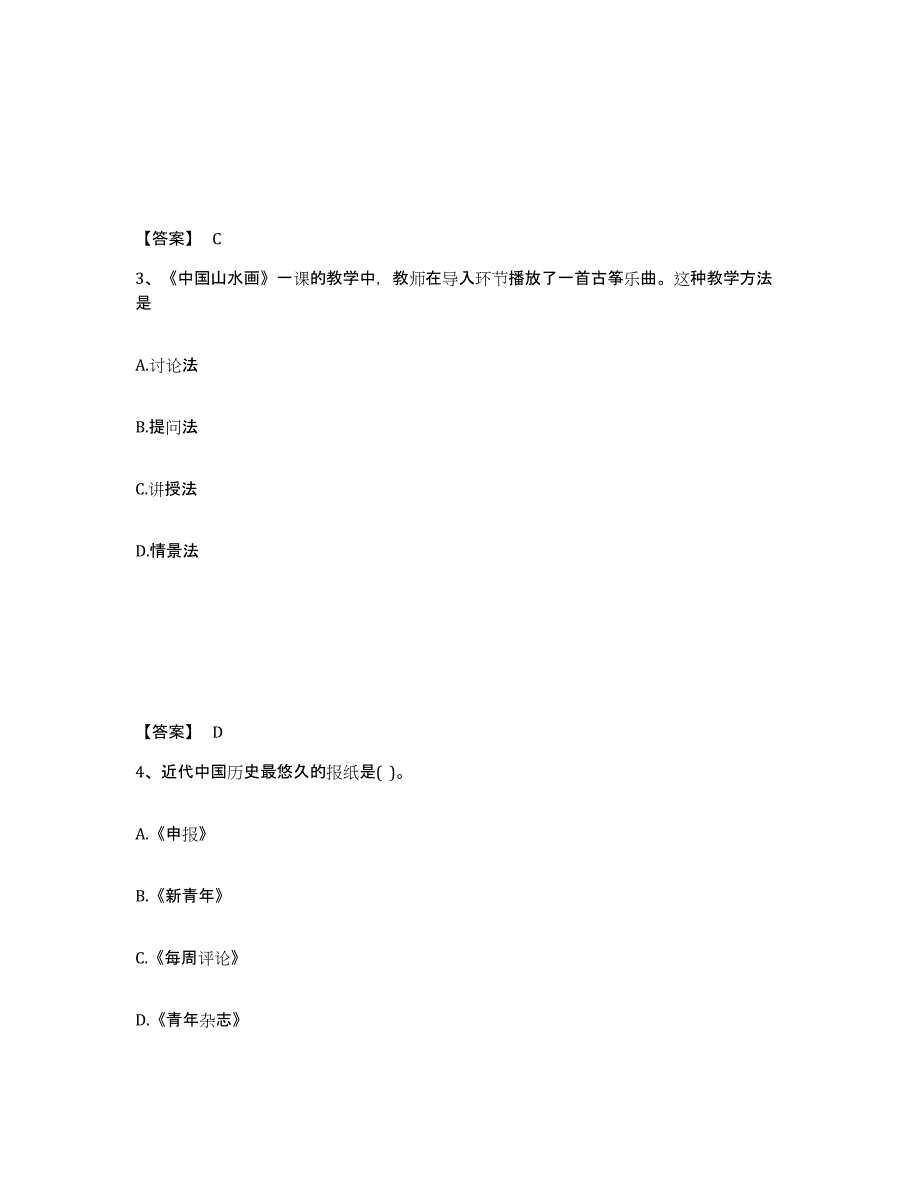 【答案】 C

3、《中国山水画》一课的教学中，教师在导入环节播放了一首古筝乐曲。这种教学方法是

A.讨论法

B.提问法

C.讲授法

D.情景法

【答案】 D

4、近代中国历史最悠久的报纸是( )。

A.《申报》

B.《新青年》

C.《每周评论》

D.《青年杂志》